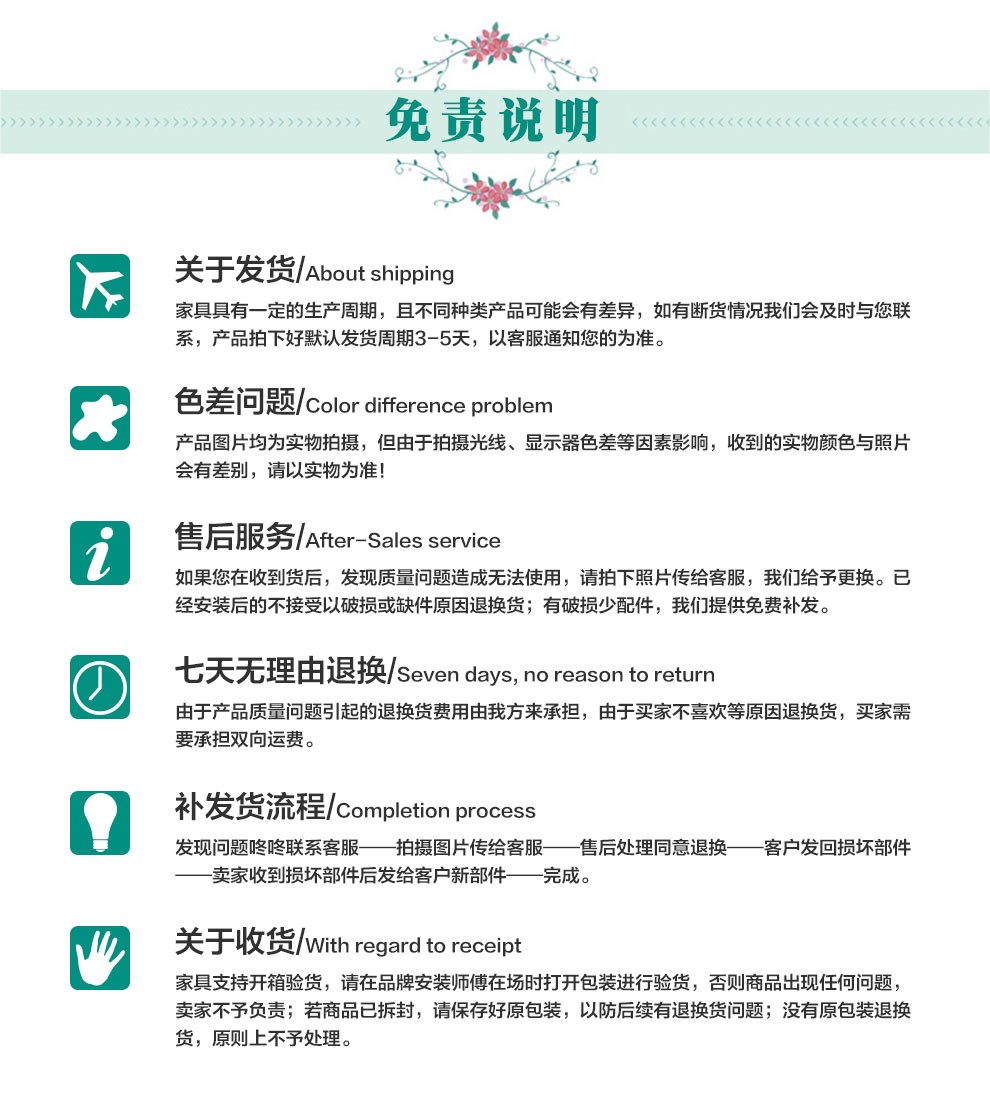 免责说明

关于发货/About shipping
家具具有一定的生产周期，且不同种类产品可能会有差异，如有断货情况我们会及时与您联系，产品拍下好默认发货周期3-5天，以客服通知您的为准。

色差问题/Color difference problem
产品图片均为实物拍摄，但由于拍摄光线、显示器色差等因素影响，收到的实物颜色与照片会有差别，请以实物为准！

售后服务/After-Sales service
如果您在收到货后，发现质量问题造成无法使用，请拍下照片传给客服，我们给予更换。已经安装后的不接受以破损或缺件原因退换货；有破损少配件，我们提供免费补发。

七天无理由退换/Seven days, no reason to return
由于产品质量问题引起的退换货费用由我方来承担，由于买家不喜欢等原因退换货，买家需要承担双向运费。

补发货流程/Completion process
发现问题咚咚联系客服——拍摄图片传给客服——售后处理同意退换——客户发回损坏部件——卖家收到损坏部件后发给客户新部件——完成。

关于收货/With regard to receipt
家具支持开箱验货，请在品牌安装师傅在场时打开包装进行验货，否则商品出现任何问题，卖家不予负责；若商品已拆封，请保存好原包装，以防后续有退换货问题；没有原包装退换货，原则上不予处理。